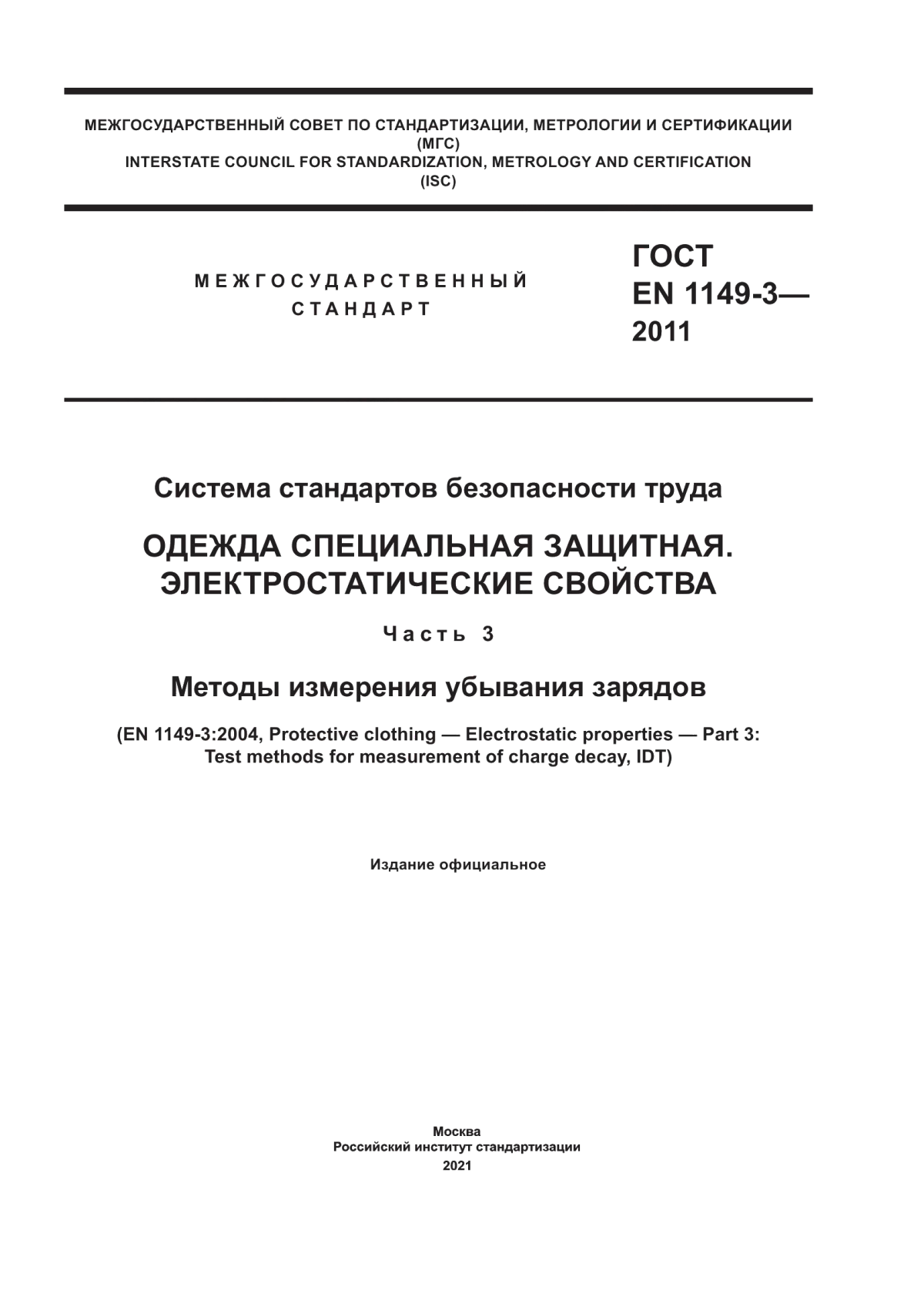 МЕЖГОСУДАРСТВЕННЫЙ СОВЕТ ПО СТАНДАРТИЗАЦИИ, МЕТРОЛОГИИ И СЕРТИФИКАЦИИ
(МГС)
INTERSTATE COUNCIL FOR STANDARDIZATION, METROLOGY AND CERTIFICATION
(ISC)

МЕЖГОСУДАРСТВЕННЫЙ
СТАНДАРТ

ГОСТ
EN 1149-3—
2011

Система стандартов безопасности труда

ОДЕЖДА СПЕЦИАЛЬНАЯ ЗАЩИТНАЯ.
ЭЛЕКТРОСТАТИЧЕСКИЕ СВОЙСТВА

Часть 3

Методы измерения убывания зарядов

(EN 1149-3:2004, Protective clothing — Electrostatic properties — Part 3:
Test methods for measurement of charge decay, IDT)

Издание официальное

Москва
Российский институт стандартизации
2021